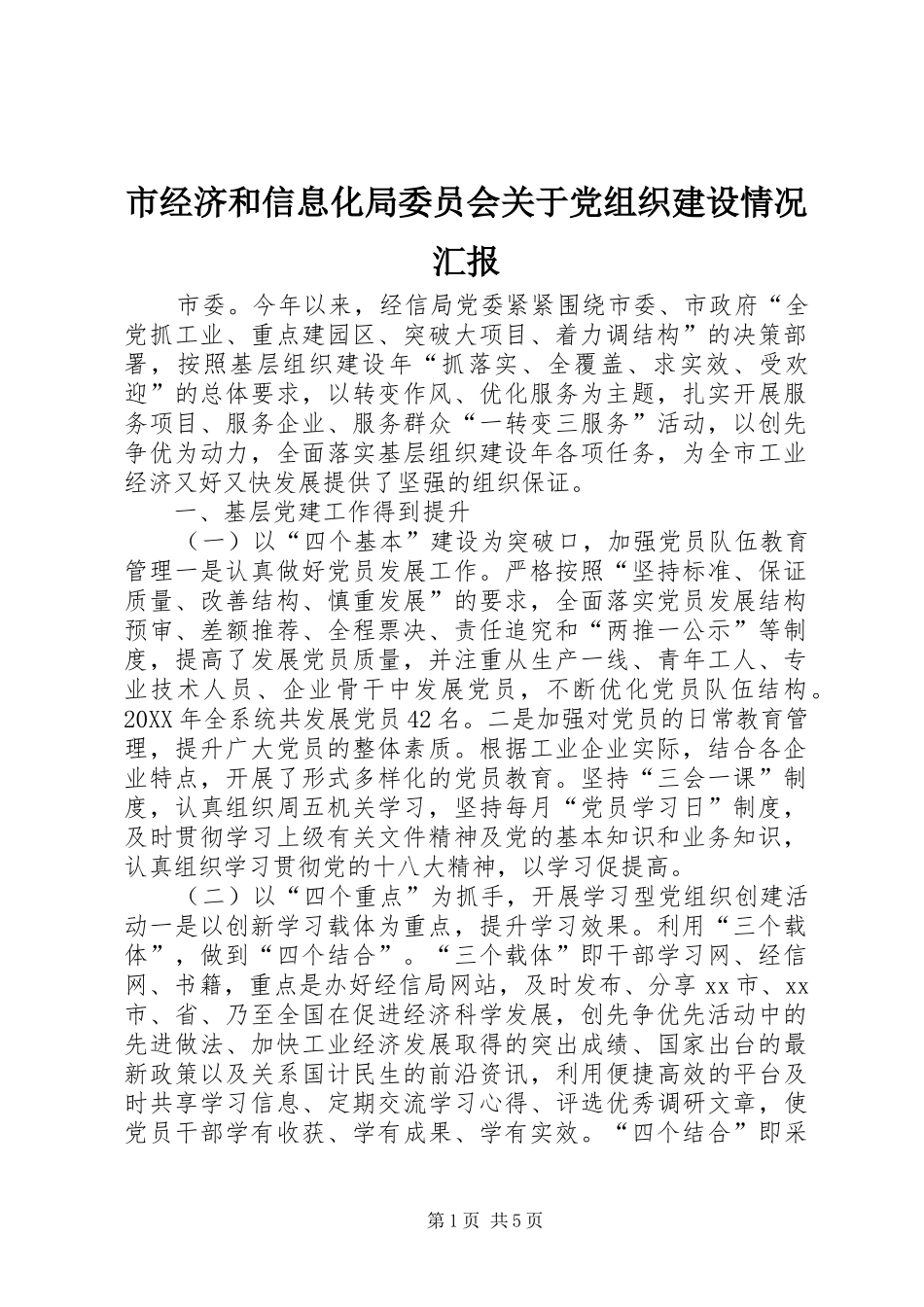 市经济和信息化局委员会关于党组织建设情况汇报

市委。今年以来，经信局党委紧紧围绕市委、市政府“全党抓工业、重点建园区、突破大项目、着力调结构”的决策部署，按照基层组织建设年“抓落实、全覆盖、求实效、受欢迎”的总体要求，以转变作风、优化服务为主题，扎实开展服务项目、服务企业、服务群众“一转变三服务”活动，以创先争优为动力，全面落实基层组织建设年各项任务，为全市工业经济又好又快发展提供了坚强的组织保证。

一、基层党建工作得到提升

（一）以“四个基本”建设为突破口，加强党员队伍教育管理一是认真做好党员发展工作。严格按照“坚持标准、保证质量、改善结构、慎重发展”的要求，全面落实党员发展结构预审、差额推荐、全程票决、责任追究和“两推一公示”等制度，提高了发展党员质量，并注重从生产一线、青年工人、专业技术人员、企业骨干中发展党员，不断优化党员队伍结构。20XX年全系统共发展党员42名。二是加强对党员的日常教育管理，提升广大党员的整体素质。根据工业企业实际，结合各企业特点，开展了形式多样化的党员教育。坚持“三会一课”制度，认真组织周五机关学习，坚持每月“党员学习日”制度，及时贯彻学习上级有关文件精神及党的基本知识和业务知识，认真组织学习贯彻党的十八大精神，以学习促提高。

（二）以“四个重点”为抓手，开展学习型党组织创建活动一是以创新学习载体为重点，提升学习效果。利用“三个载体”，做到“四个结合”。“三个载体”即干部学习网、经信网、书籍，重点是办好经信局网站，及时发布、分享xx市、xx市、省、乃至全国在促进经济科学发展，创先争优先活动中的先进做法、加快工业经济发展取得的突出成绩、国家出台的最新政策以及关系国计民生的前沿资讯，利用便捷高效的平台及时共享学习信息、定期交流学习心得、评选优秀调研文章，使党员干部学有收获、学有成果、学有实效。“四个结合”即采

第1页 共5页